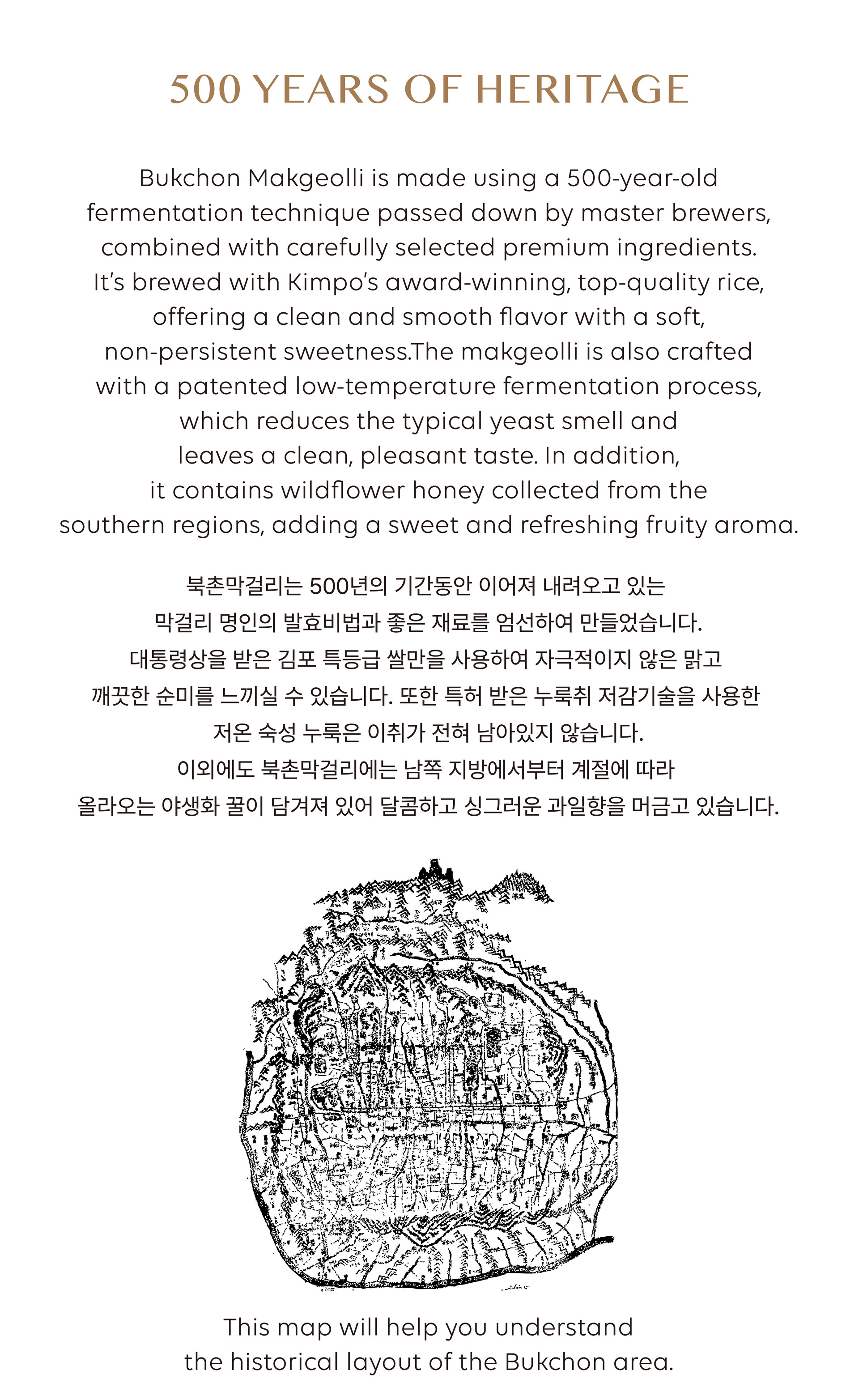 500 YEARS OF HERITAGE

Bukchon Makgeolli is made using a 500-year-old fermentation technique passed down by master brewers, combined with carefully selected premium ingredients. It's brewed with Kimpo's award-winning, top-quality rice, offering a clean and smooth flavor with a soft, non-persistent sweetness.The makgeolli is also crafted with a patented low-temperature fermentation process, which reduces the typical yeast smell and leaves a clean, pleasant taste. In addition, it contains wildflower honey collected from the southern regions, adding a sweet and refreshing fruity aroma.

북촌막걸리는 500년의 기간동안 이어져 내려오고 있는 막걸리 명인의 발효비법과 좋은 재료를 엄선하여 만들었습니다. 대통령상을 받은 김포 특등급 쌀만을 사용하여 자극적이지 않은 맑고 깨끗한 순미를 느끼실 수 있습니다. 또한 특허 받은 누룩취 저감기술을 사용한 저온 숙성 누룩은 이취가 전혀 남아있지 않습니다. 이외에도 북촌막걸리에는 남쪽 지방에서부터 계절에 따라 올라오는 야생화 꿀이 담겨져 있어 달콤하고 싱그러운 과일향을 머금고 있습니다.

This map will help you understand the historical layout of the Bukchon area.